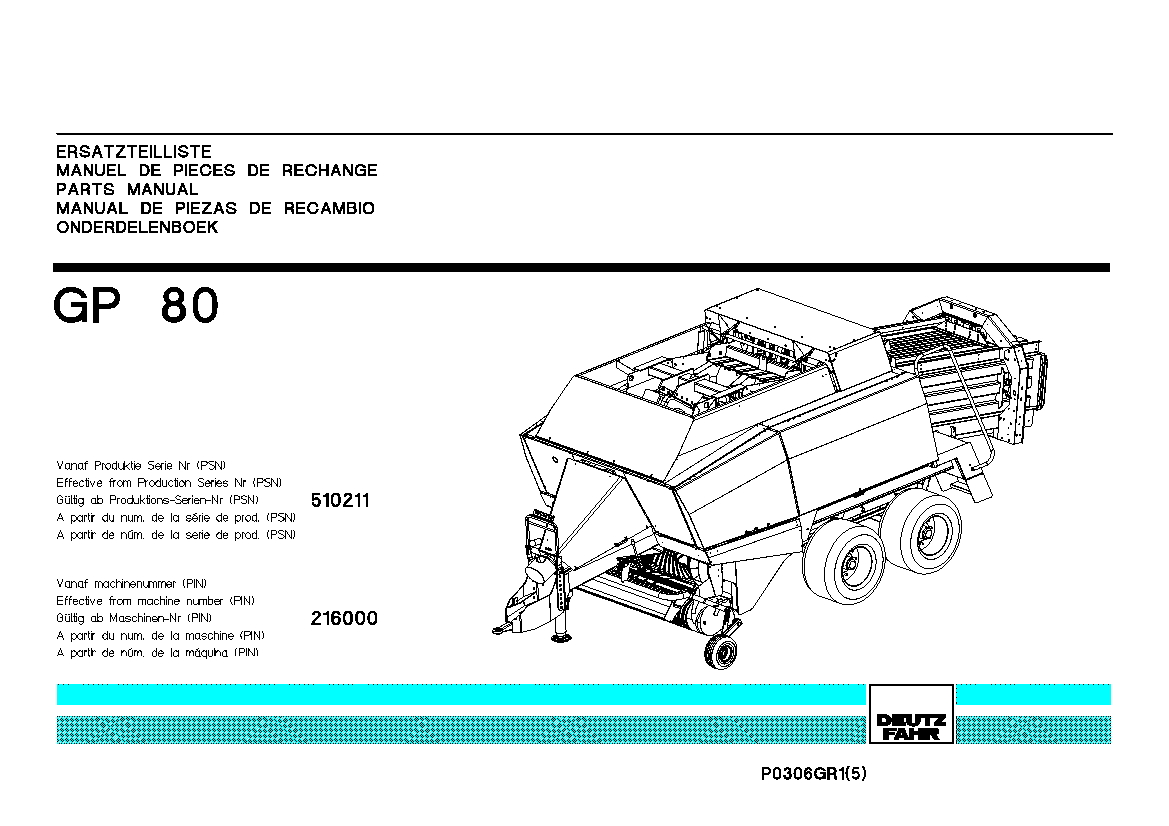 ERSATZTEILLISTE
MANUEL DE PIECES DE RECHANGE
PARTS MANUAL
MANUAL DE PIEZAS DE RECAMBIO
ONDERDELENBOEK

GP 80

Vanaf Produktie Serie Nr (PSN)
Effective from Production Series Nr (PSN)
Gültig ab Produktions-Serien-Nr (PSN)
A partir du num. de la série de prod. (PSN)
A partir de núm. de la serie de prod. (PSN)

510211

Vanaf machinenummer (PIN)
Effective from machine number (PIN)
Gültig ab Maschinen-Nr (PIN)
A partir du num. de la maschine (PIN)
A partir de núm. de la máquina (PIN)

216000

DEUTZ
FAHR

P0306GR1(5)